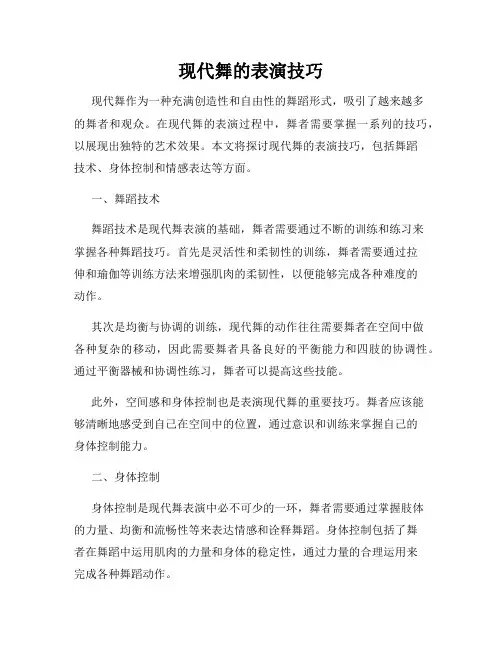 现代舞的表演技巧

现代舞作为一种充满创造性和自由性的舞蹈形式，吸引了越来越多的舞者和观众。在现代舞的表演过程中，舞者需要掌握一系列的技巧，以展现出独特的艺术效果。本文将探讨现代舞的表演技巧，包括舞蹈技术、身体控制和情感表达等方面。

一、舞蹈技术

舞蹈技术是现代舞表演的基础，舞者需要通过不断的训练和练习来掌握各种舞蹈技巧。首先是灵活性和柔韧性的训练，舞者需要通过拉伸和瑜伽等训练方法来增强肌肉的柔韧性，以便能够完成各种难度的动作。

其次是均衡与协调的训练，现代舞的动作往往需要舞者在空间中做各种复杂的移动，因此需要舞者具备良好的平衡能力和四肢的协调性。通过平衡器械和协调性练习，舞者可以提高这些技能。

此外，空间感和身体控制也是表演现代舞的重要技巧。舞者应该能够清晰地感受到自己在空间中的位置，通过意识和训练来掌握自己的身体控制能力。

二、身体控制

身体控制是现代舞表演中必不可少的一环，舞者需要通过掌握肢体的力量、均衡和流畅性等来表达情感和诠释舞蹈。身体控制包括了舞者在舞蹈中运用肌肉的力量和身体的稳定性，通过力量的合理运用来完成各种舞蹈动作。